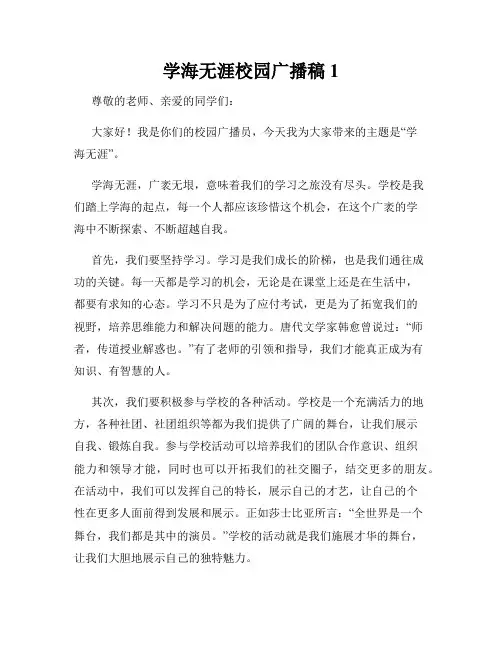 学海无涯校园广播稿 1

尊敬的老师、亲爱的同学们：

大家好！我是你们的校园广播员，今天我为大家带来的主题是“学海无涯”。

学海无涯，广袤无垠，意味着我们的学习之旅没有尽头。学校是我们踏上学海的起点，每一个人都应该珍惜这个机会，在这个广袤的学海中不断探索、不断超越自我。

首先，我们要坚持学习。学习是我们成长的阶梯，也是我们通往成功的关键。每一天都是学习的机会，无论是在课堂上还是在生活中，都要有求知的心态。学习不只是为了应付考试，更是为了拓宽我们的视野，培养思维能力和解决问题的能力。唐代文学家韩愈曾说过：“师者，传道授业解惑也。”有了老师的引领和指导，我们才能真正成为有知识、有智慧的人。

其次，我们要积极参与学校的各种活动。学校是一个充满活力的地方，各种社团、社团组织等都为我们提供了广阔的舞台，让我们展示自我、锻炼自我。参与学校活动可以培养我们的团队合作意识、组织能力和领导才能，同时也可以开拓我们的社交圈子，结交更多的朋友。在活动中，我们可以发挥自己的特长，展示自己的才艺，让自己的个性在更多人面前得到发展和展示。正如莎士比亚所言：“全世界是一个舞台，我们都是其中的演员。”学校的活动就是我们施展才华的舞台，让我们大胆地展示自己的独特魅力。